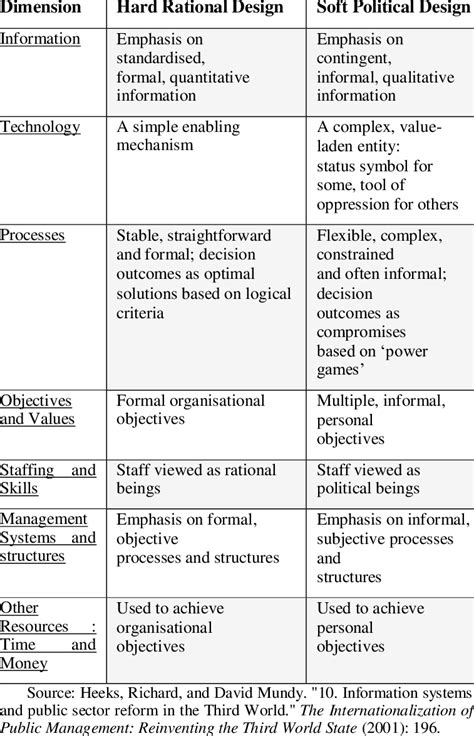 | Dimension | Hard Rational Design | Soft Political Design |
|---|---|---|
| Information | Emphasis on standardised, formal, quantitative information | Emphasis on contingent, informal, qualitative information |
| Technology | A simple enabling mechanism | A complex, value-laden entity: status symbol for some, tool of oppression for others |
| Processes | Stable, straightforward and formal; decision outcomes as optimal solutions based on logical criteria | Flexible, complex, constrained and often informal; decision outcomes as compromises based on 'power games' |
| Objectives and Values | Formal organisational objectives | Multiple, informal, personal objectives |
| Staffing and Skills | Staff viewed as rational beings | Staff viewed as political beings |
| Management Systems and structures | Emphasis on formal, objective processes and structures | Emphasis on informal, subjective processes and structures |
| Other Resources : Time and Money | Used to achieve organisational objectives | Used to achieve personal objectives |

Source: Heeks, Richard, and David Mundy. "10. Information systems and public sector reform in the Third World." The Internationalization of Public Management: Reinventing the Third World State (2001): 196.